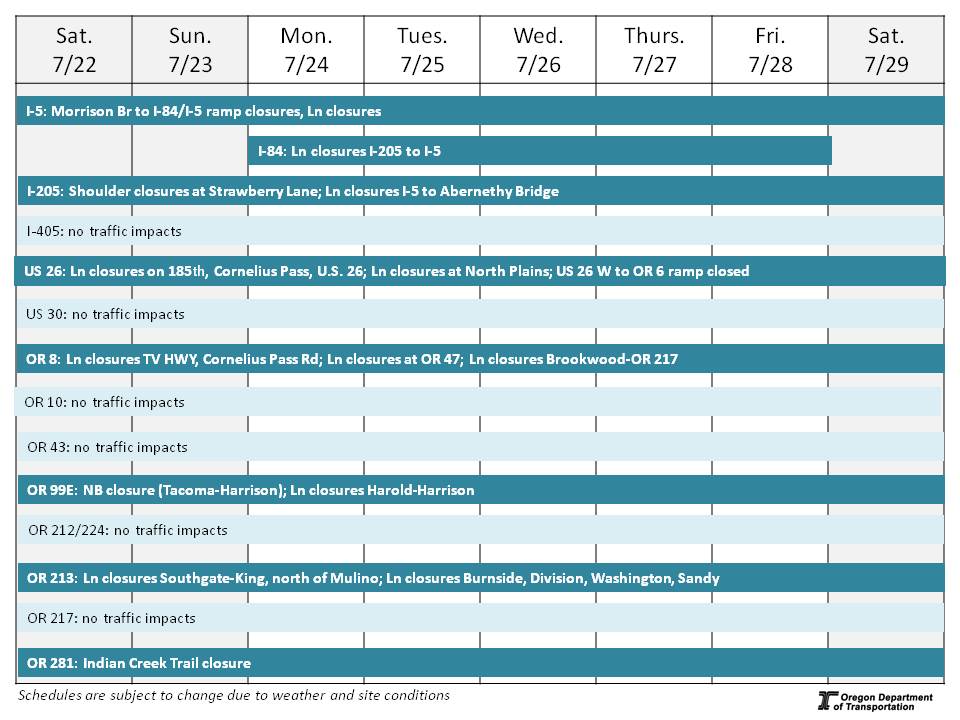 | Sat. 7/22 | Sun. 7/23 | Mon. 7/24 | Tues. 7/25 | Wed. 7/26 | Thurs. 7/27 | Fri. 7/28 | Sat. 7/29 |
|---|---|---|---|---|---|---|---|

I-5: Morrison Br to I-84/I-5 ramp closures, Ln closures

I-84: Ln closures I-205 to I-5

I-205: Shoulder closures at Strawberry Lane; Ln closures I-5 to Abernethy Bridge

I-405: no traffic impacts

US 26: Ln closures on 185th, Cornelius Pass, U.S. 26; Ln closures at North Plains; US 26 W to OR 6 ramp closed

US 30: no traffic impacts

OR 8: Ln closures TV HWY, Cornelius Pass Rd; Ln closures at OR 47; Ln closures Brookwood-OR 217

OR 10: no traffic impacts

OR 43: no traffic impacts

OR 99E: NB closure (Tacoma-Harrison); Ln closures Harold-Harrison

OR 212/224: no traffic impacts

OR 213: Ln closures Southgate-King, north of Mulino; Ln closures Burnside, Division, Washington, Sandy

OR 217: no traffic impacts

OR 281: Indian Creek Trail closure

Schedules are subject to change due to weather and site conditions

Oregon Department of Transportation